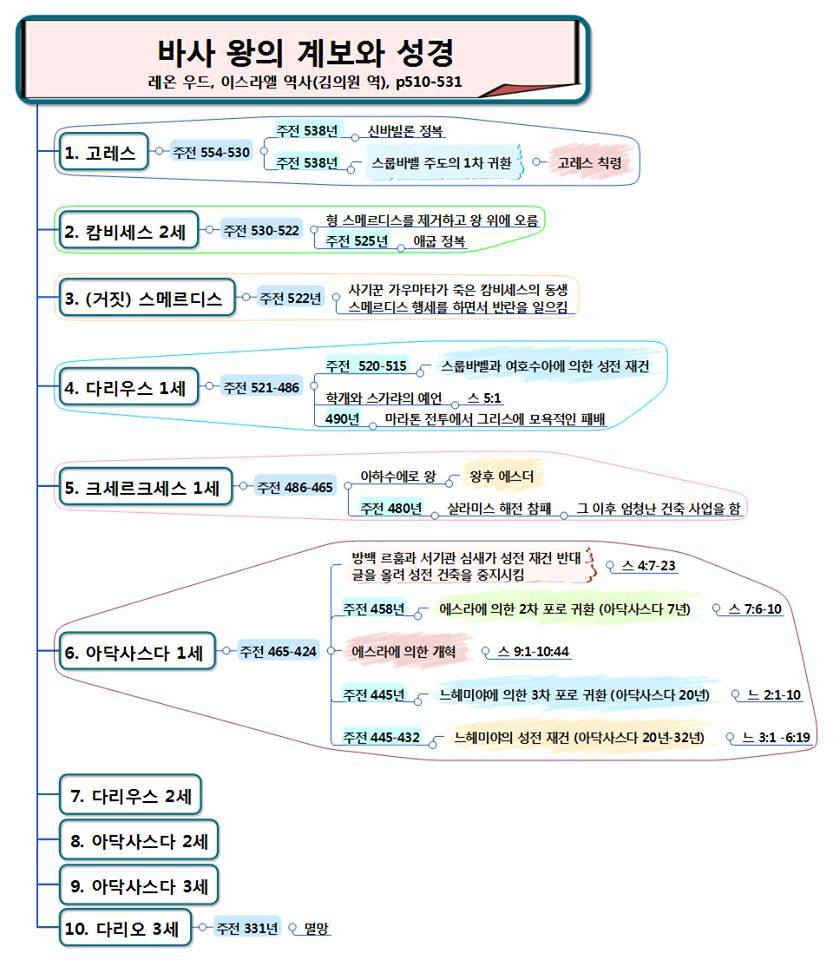 바사 왕의 계보와 성경
레온 우드, 이스라엘 역사(김의원 역), p510-531

1. 고레스
주전 554-530
주전 538년
신바빌론 정복
주전 538년
스룹바벨 주도의 1차 귀환
고레스 칙령

2. 캄비세스 2세
주전 530-522
형 스메르디스를 제거하고 왕 위에 오름
주전 525년
애굽 정복

3. (거짓) 스메르디스
주전 522년
사기꾼 가우마타가 죽은 캄비세스의 동생 스메르디스 행세를 하면서 반란을 일으킴

4. 다리우스 1세
주전 521-486
주전 520-515
스룹바벨과 여호수아에 의한 성전 재건
학개와 스가랴의 예언
스 5:1
490년
마라톤 전투에서 그리스에 모욕적인 패배

5. 크세르크세스 1세
주전 486-465
아하수에로 왕
왕후 에스더
주전 480년
살라미스 해전 참패
그 이후 엄청난 건축 사업을 함

6. 아닥사스다 1세
주전 465-424
방백 르훔과 서기관 심새가 성전 재건 반대 글을 올려 성전 건축을 중지시킴
스 4:7-23
주전 458년
에스라에 의한 2차 포로 귀환 (아닥사스다 7년)
스 7:6-10
에스라에 의한 개혁
스 9:1-10:44
주전 445년
느헤미야에 의한 3차 포로 귀환 (아닥사스다 20년)
느 2:1-10
주전 445-432
느헤미야의 성전 재건 (아닥사스다 20년-32년)
느 3:1 -6:19

7. 다리우스 2세

8. 아닥사스다 2세

9. 아닥사스다 3세

10. 다리오 3세
주전 331년
멸망